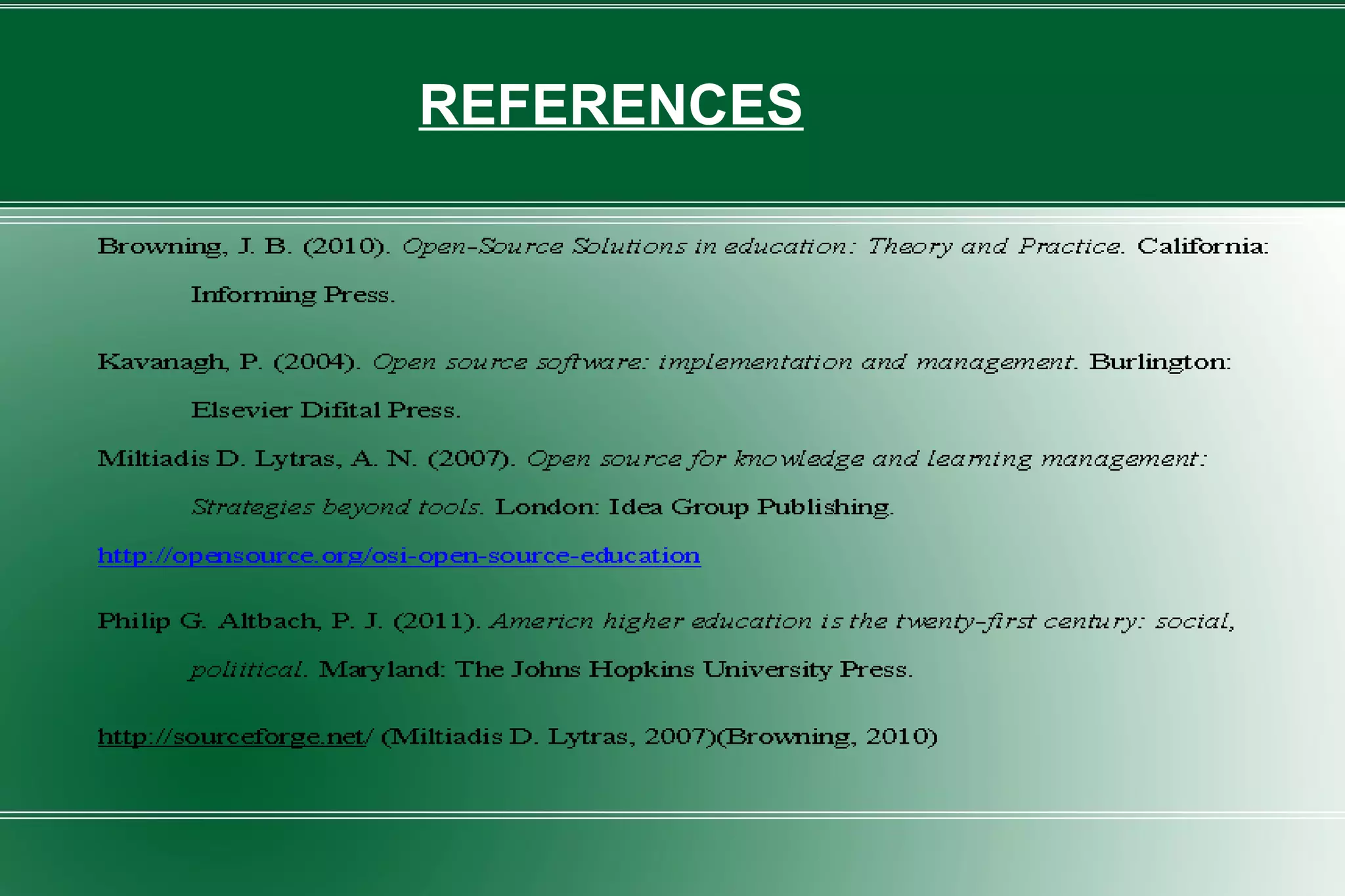 REFERENCES

Browning, J. B. (2010). Open-Source Solutions in education: Theory and Practice. California: Informing Press.

Kavanagh, P. (2004). Open source software: implementation and management. Burlington: Elsevier Difital Press.

Miltiadis D. Lytras, A. N. (2007). Open source for knowledge and learning management: Strategies beyond tools. London: Idea Group Publishing.

http://opensource.org/osi-open-source-education

Philip G. Altbach, P. J. (2011). Americn higher education is the twenty-first century: social, poliitical. Maryland: The Johns Hopkins University Press.

http://sourceforge.net/ (Miltiadis D. Lytras, 2007)(Browning, 2010)